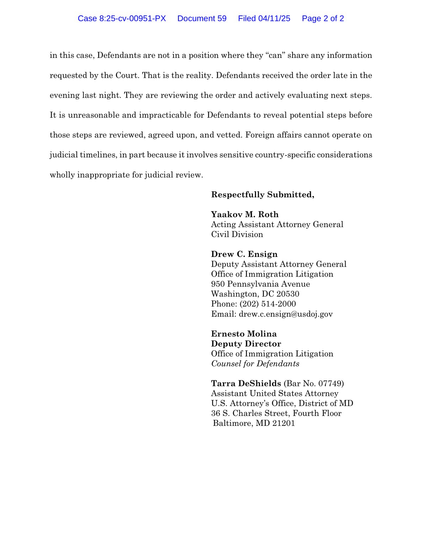 Case 8:25-cv-00951-PX Document 59 Filed 04/11/25 Page 2 of 2

in this case, Defendants are not in a position where they "can" share any information requested by the Court. That is the reality. Defendants received the order late in the evening last night. They are reviewing the order and actively evaluating next steps. It is unreasonable and impracticable for Defendants to reveal potential steps before those steps are reviewed, agreed upon, and vetted. Foreign affairs cannot operate on judicial timelines, in part because it involves sensitive country-specific considerations wholly inappropriate for judicial review.

Respectfully Submitted,

Yaakov M. Roth
Acting Assistant Attorney General
Civil Division

Drew C. Ensign
Deputy Assistant Attorney General
Office of Immigration Litigation
950 Pennsylvania Avenue
Washington, DC 20530
Phone: (202) 514-2000
Email: drew.c.ensign@usdoj.gov

Ernesto Molina
Deputy Director
Office of Immigration Litigation
Counsel for Defendants

Tarra DeShields (Bar No. 07749)
Assistant United States Attorney
U.S. Attorney's Office, District of MD
36 S. Charles Street, Fourth Floor
Baltimore, MD 21201